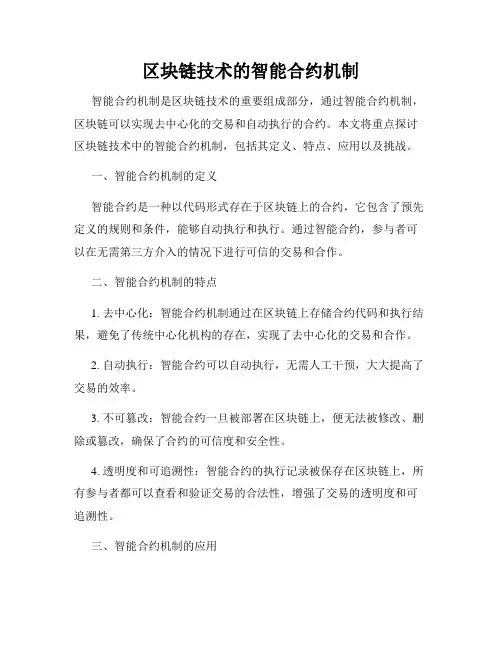 区块链技术的智能合约机制

智能合约机制是区块链技术的重要组成部分，通过智能合约机制，区块链可以实现去中心化的交易和自动执行的合约。本文将重点探讨区块链技术中的智能合约机制，包括其定义、特点、应用以及挑战。

一、智能合约机制的定义

智能合约是一种以代码形式存在于区块链上的合约，它包含了预先定义的规则和条件，能够自动执行和执行。通过智能合约，参与者可以在无需第三方介入的情况下进行可信的交易和合作。

二、智能合约机制的特点

1. 去中心化：智能合约机制通过在区块链上存储合约代码和执行结果，避免了传统中心化机构的存在，实现了去中心化的交易和合作。

2. 自动执行：智能合约可以自动执行，无需人工干预，大大提高了交易的效率。

3. 不可篡改：智能合约一旦被部署在区块链上，便无法被修改、删除或篡改，确保了合约的可信度和安全性。

4. 透明度和可追溯性：智能合约的执行记录被保存在区块链上，所有参与者都可以查看和验证交易的合法性，增强了交易的透明度和可追溯性。

三、智能合约机制的应用